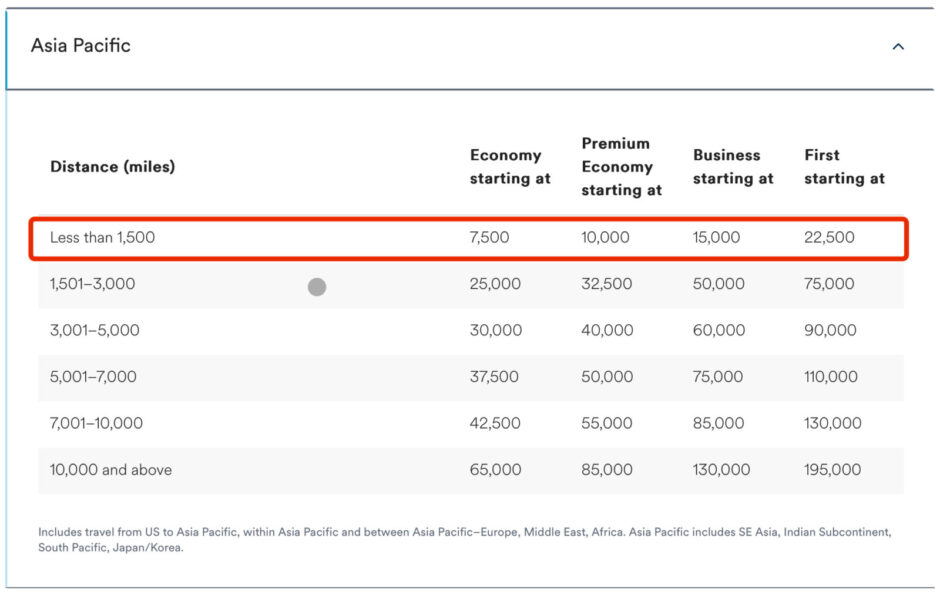 Asia Pacific

| Distance (miles) | Economy starting at | Premium Economy starting at | Business starting at | First starting at |
|---|---|---|---|---|
| Less than 1,500 | 7,500 | 10,000 | 15,000 | 22,500 |
| 1,501–3,000 | 25,000 | 32,500 | 50,000 | 75,000 |
| 3,001–5,000 | 30,000 | 40,000 | 60,000 | 90,000 |
| 5,001–7,000 | 37,500 | 50,000 | 75,000 | 110,000 |
| 7,001–10,000 | 42,500 | 55,000 | 85,000 | 130,000 |
| 10,000 and above | 65,000 | 85,000 | 130,000 | 195,000 |

Includes travel from US to Asia Pacific, within Asia Pacific and between Asia Pacific–Europe, Middle East, Africa. Asia Pacific includes SE Asia, Indian Subcontinent, South Pacific, Japan/Korea.